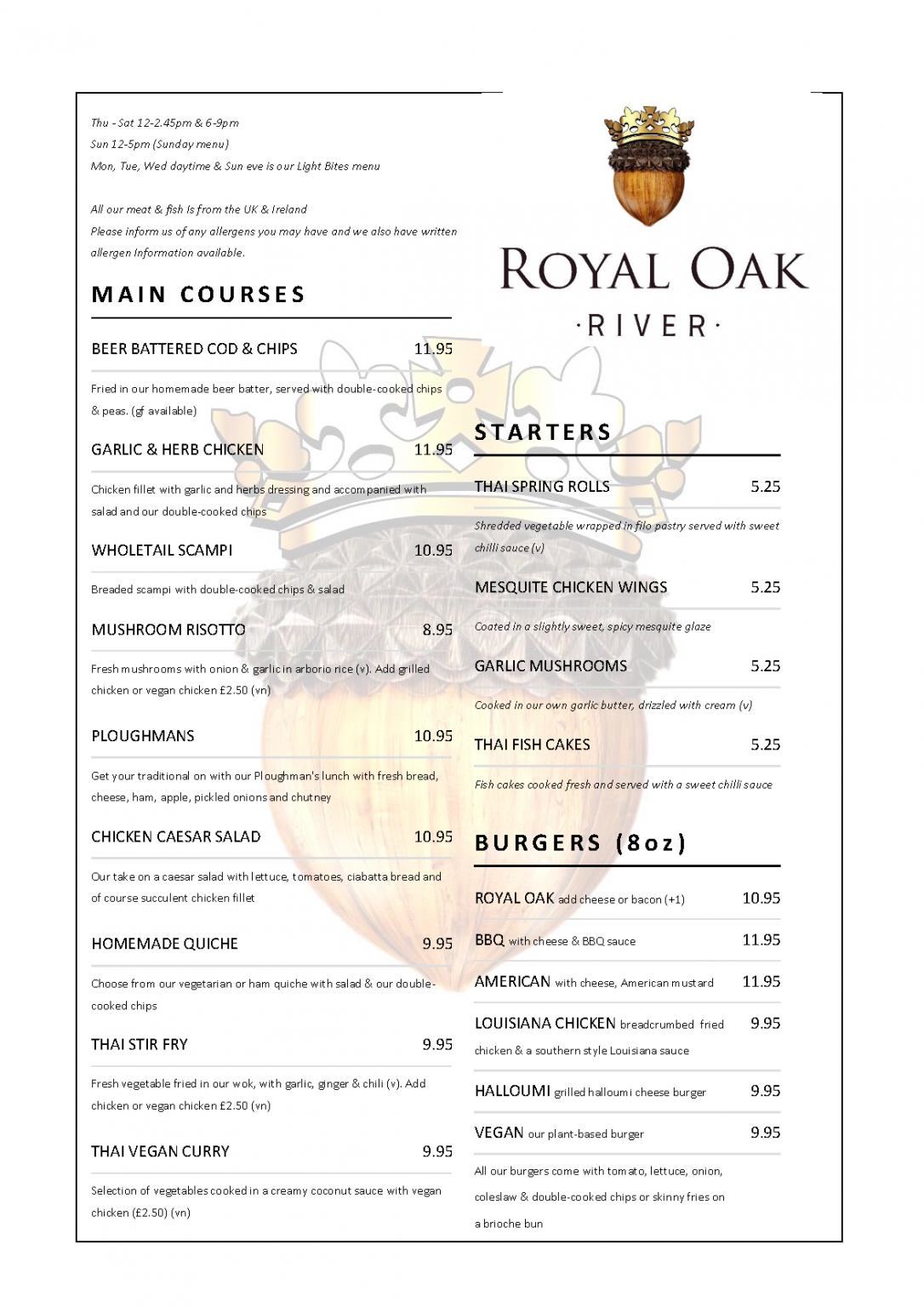 Thu - Sat 12-2.45pm & 6-9pm
Sun 12-5pm (Sunday menu)
Mon, Tue, Wed daytime & Sun eve is our Light Bites menu

All our meat & fish is from the UK & Ireland
Please inform us of any allergens you may have and we also have written allergen information available.

MAIN COURSES

BEER BATTERED COD & CHIPS 11.95

Fried in our homemade beer batter, served with double-cooked chips & peas. (gf available)

GARLIC & HERB CHICKEN 11.95

Chicken fillet with garlic and herbs dressing and accompanied with salad and our double-cooked chips

WHOLETAIL SCAMPI 10.95

Breaded scampi with double-cooked chips & salad

MUSHROOM RISOTTO 8.95

Fresh mushrooms with onion & garlic in arborio rice (v). Add grilled chicken or vegan chicken £2.50 (vn)

PLOUGHMANS 10.95

Get your traditional on with our Ploughman's lunch with fresh bread, cheese, ham, apple, pickled onions and chutney

CHICKEN CAESAR SALAD 10.95

Our take on a caesar salad with lettuce, tomatoes, ciabatta bread and of course succulent chicken fillet

HOMEMADE QUICHE 9.95

Choose from our vegetarian or ham quiche with salad & our double-cooked chips

THAI STIR FRY 9.95

Fresh vegetable fried in our wok, with garlic, ginger & chili (v). Add chicken or vegan chicken £2.50 (vn)

THAI VEGAN CURRY 9.95

Selection of vegetables cooked in a creamy coconut sauce with vegan chicken (£2.50) (vn)

ROYAL OAK
·RIVER·

STARTERS

THAI SPRING ROLLS 5.25

Shredded vegetable wrapped in filo pastry served with sweet chilli sauce (v)

MESQUITE CHICKEN WINGS 5.25

Coated in a slightly sweet, spicy mesquite glaze

GARLIC MUSHROOMS 5.25

Cooked in our own garlic butter, drizzled with cream (v)

THAI FISH CAKES 5.25

Fish cakes cooked fresh and served with a sweet chilli sauce

BURGERS (8oz)

ROYAL OAK add cheese or bacon (+1) 10.95

BBQ with cheese & BBQ sauce 11.95

AMERICAN with cheese, American mustard 11.95

LOUISIANA CHICKEN breadcrumbed fried chicken & a southern style Louisiana sauce 9.95

HALLOUMI grilled halloumi cheese burger 9.95

VEGAN our plant-based burger 9.95

All our burgers come with tomato, lettuce, onion, coleslaw & double-cooked chips or skinny fries on a brioche bun